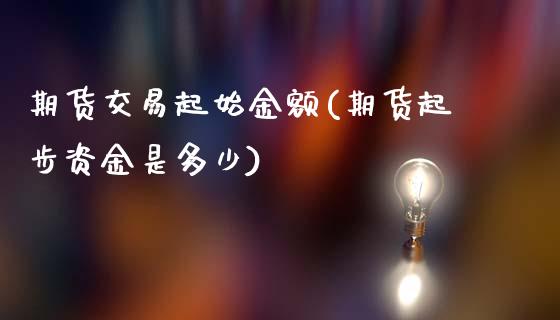 期货交易起始金额(期货起步资金是多少)